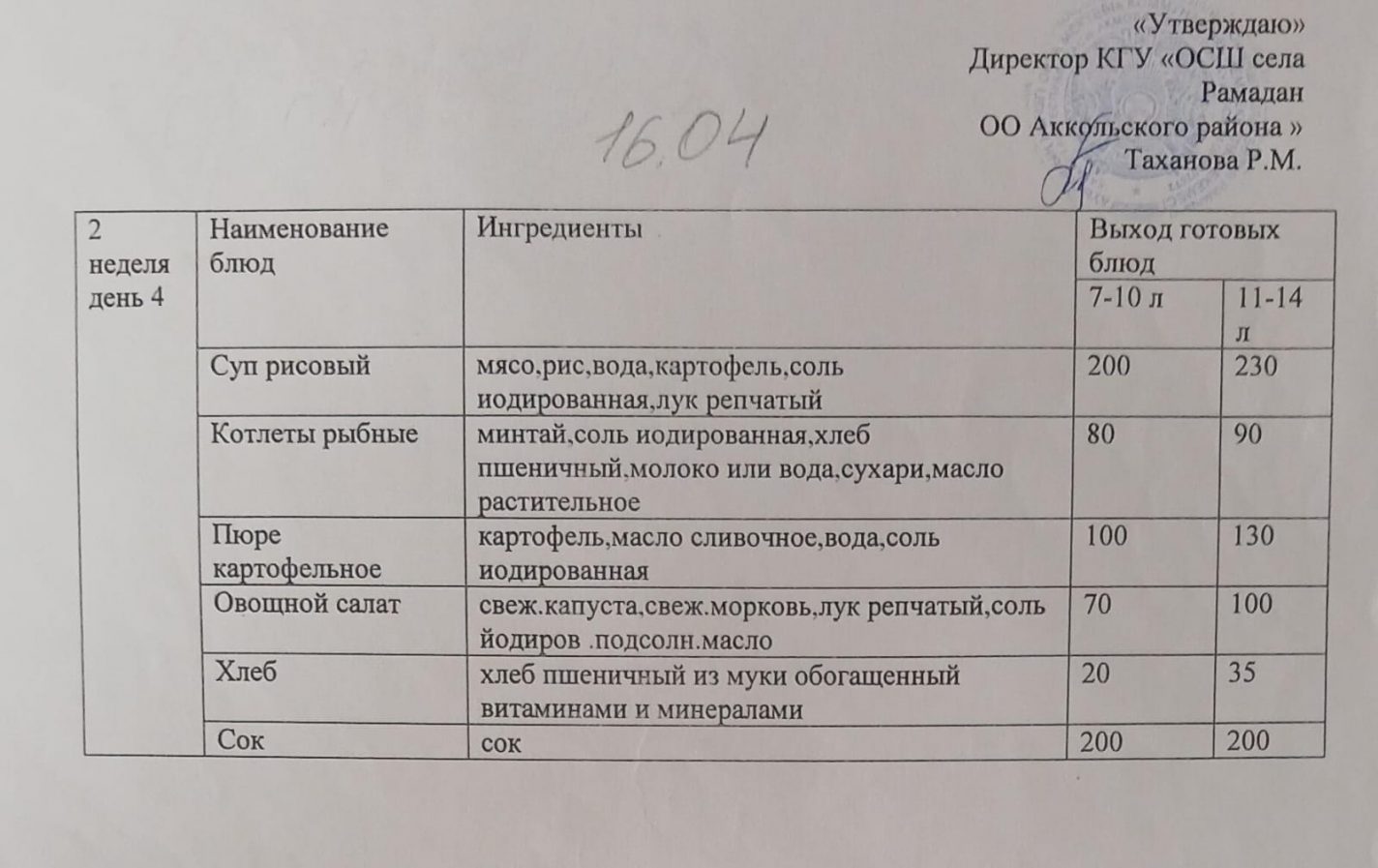 «Утверждаю»
Директор КГУ «ОСШ села Рамадан
ОО Аккольского района »
Таханова Р.М.

16.04

| 2 неделя день 4 | Наименование блюд | Ингредиенты | Выход готовых блюд | |
|---|---|---|---|---|
| | | | 7-10 л | 11-14 л |
| | Суп рисовый | мясо,рис,вода,картофель,соль иодированная,лук репчатый | 200 | 230 |
| | Котлеты рыбные | минтай,соль иодированная,хлеб пшеничный,молоко или вода,сухари,масло растительное | 80 | 90 |
| | Пюре картофельное | картофель,масло сливочное,вода,соль иодированная | 100 | 130 |
| | Овощной салат | свеж.капуста,свеж.морковь,лук репчатый,соль йодиров .подсолн.масло | 70 | 100 |
| | Хлеб | хлеб пшеничный из муки обогащенный витаминами и минералами | 20 | 35 |
| | Сок | сок | 200 | 200 |